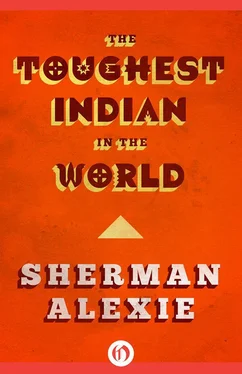 THE
TOUGHEST
INDIAN
IN THE
WORLD

SHERMAN
ALEXIE